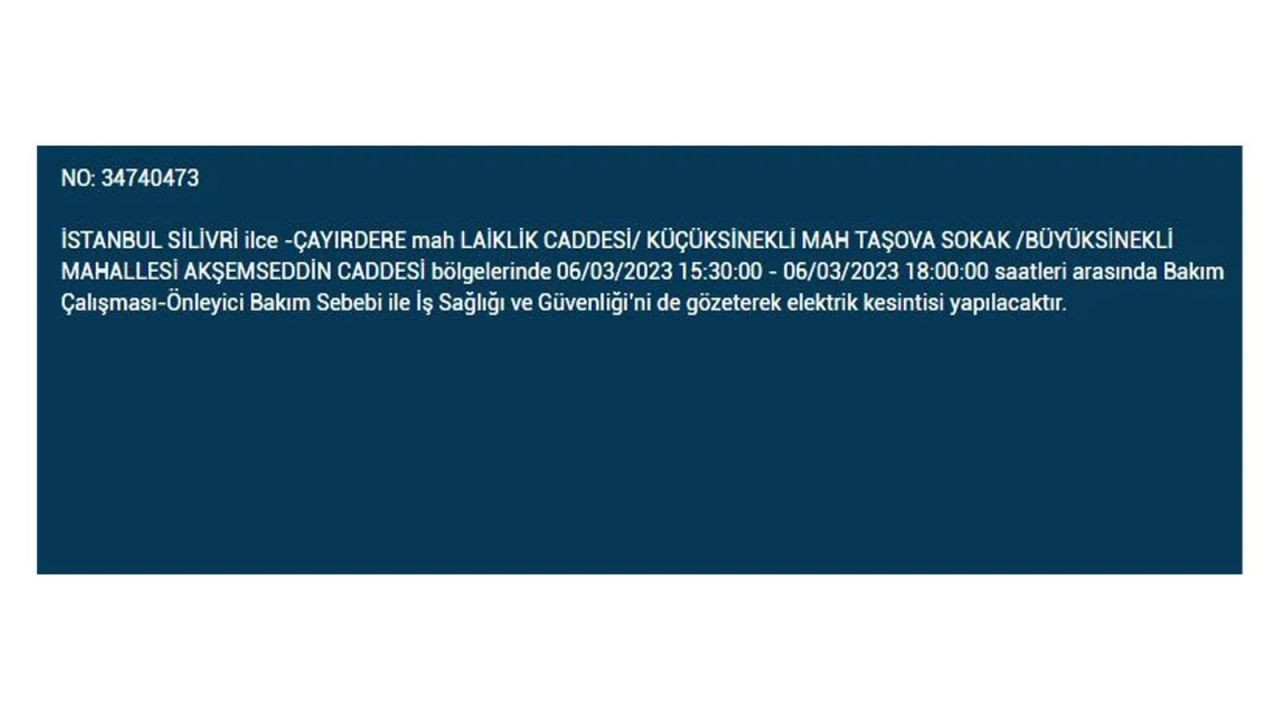 NO: 34740473

İSTANBUL SİLİVRİ ilce -ÇAYIRDERE mah LAİKLİK CADDESİ/ KÜÇÜKSİNEKLİ MAH TAŞOVA SOKAK /BÜYÜKSİNEKLİ MAHALLESİ AKŞEMSEDDİN CADDESİ bölgelerinde 06/03/2023 15:30:00 - 06/03/2023 18:00:00 saatleri arasında Bakım Çalışması-Önleyici Bakım Sebebi ile İş Sağlığı ve Güvenliği'ni de gözeterek elektrik kesintisi yapılacaktır.